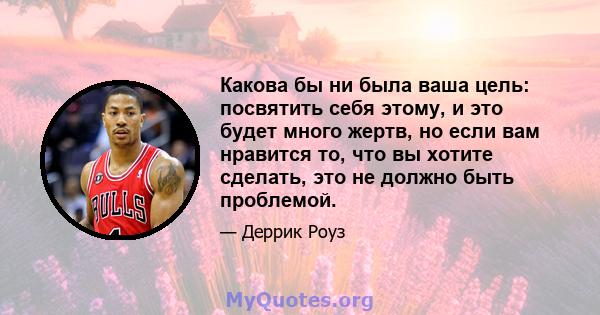 Какова бы ни была ваша цель: посвятить себя этому, и это будет много жертв, но если вам нравится то, что вы хотите сделать, это не должно быть проблемой.

— Деррик Роуз

BULLS

MyQuotes.org